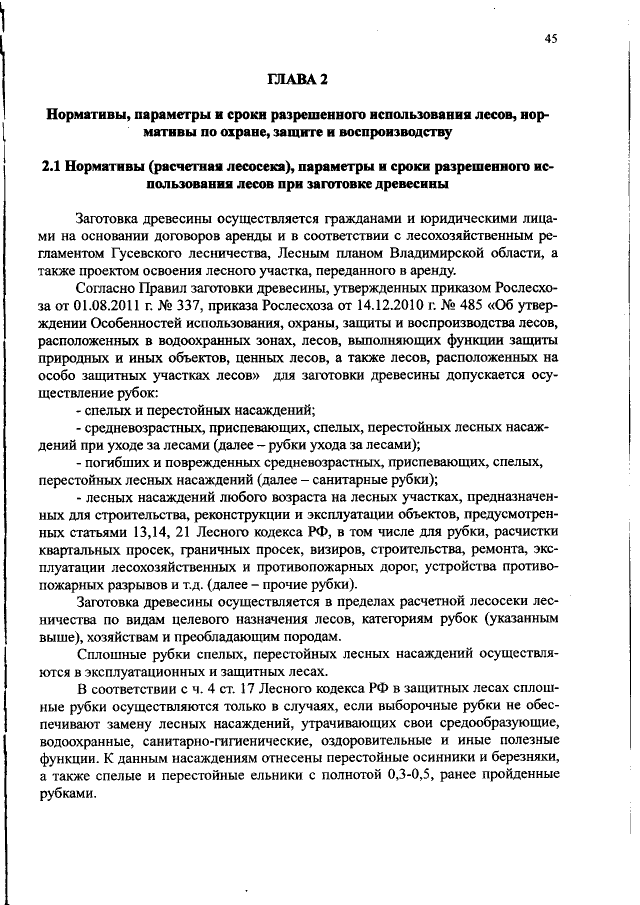 45

ГЛАВА 2

Нормативы, параметры и сроки разрешенного использования лесов, нормативы по охране, защите и воспроизводству

2.1 Нормативы (расчетная лесосека), параметры и сроки разрешенного использования лесов при заготовке древесины

Заготовка древесины осуществляется гражданами и юридическими лицами на основании договоров аренды и в соответствии с лесохозяйственным регламентом Гусевского лесничества, Лесным планом Владимирской области, а также проектом освоения лесного участка, переданного в аренду.

Согласно Правил заготовки древесины, утвержденных приказом Рослесхоза от 01.08.2011 г. № 337, приказа Рослесхоза от 14.12.2010 г. № 485 «Об утверждении Особенностей использования, охраны, защиты и воспроизводства лесов, расположенных в водоохранных зонах, лесов, выполняющих функции защиты природных и иных объектов, ценных лесов, а также лесов, расположенных на особо защитных участках лесов» для заготовки древесины допускается осуществление рубок:

- спелых и перестойных насаждений;

- средневозрастных, приспевающих, спелых, перестойных лесных насаждений при уходе за лесами (далее – рубки ухода за лесами);

- погибших и поврежденных средневозрастных, приспевающих, спелых, перестойных лесных насаждений (далее – санитарные рубки);

- лесных насаждений любого возраста на лесных участках, предназначенных для строительства, реконструкции и эксплуатации объектов, предусмотренных статьями 13,14, 21 Лесного кодекса РФ, в том числе для рубки, расчистки квартальных просек, граничных просек, визиров, строительства, ремонта, эксплуатации лесохозяйственных и противопожарных дорог, устройства противопожарных разрывов и т.д. (далее – прочие рубки).

Заготовка древесины осуществляется в пределах расчетной лесосеки лесничества по видам целевого назначения лесов, категориям рубок (указанным выше), хозяйствам и преобладающим породам.

Сплошные рубки спелых, перестойных лесных насаждений осуществляются в эксплуатационных и защитных лесах.

В соответствии с ч. 4 ст. 17 Лесного кодекса РФ в защитных лесах сплошные рубки осуществляются только в случаях, если выборочные рубки не обеспечивают замену лесных насаждений, утрачивающих свои средообразующие, водоохранные, санитарно-гигиенические, оздоровительные и иные полезные функции. К данным насаждениям отнесены перестойные осинники и березняки, а также спелые и перестойные ельники с полнотой 0,3-0,5, ранее пройденные рубками.